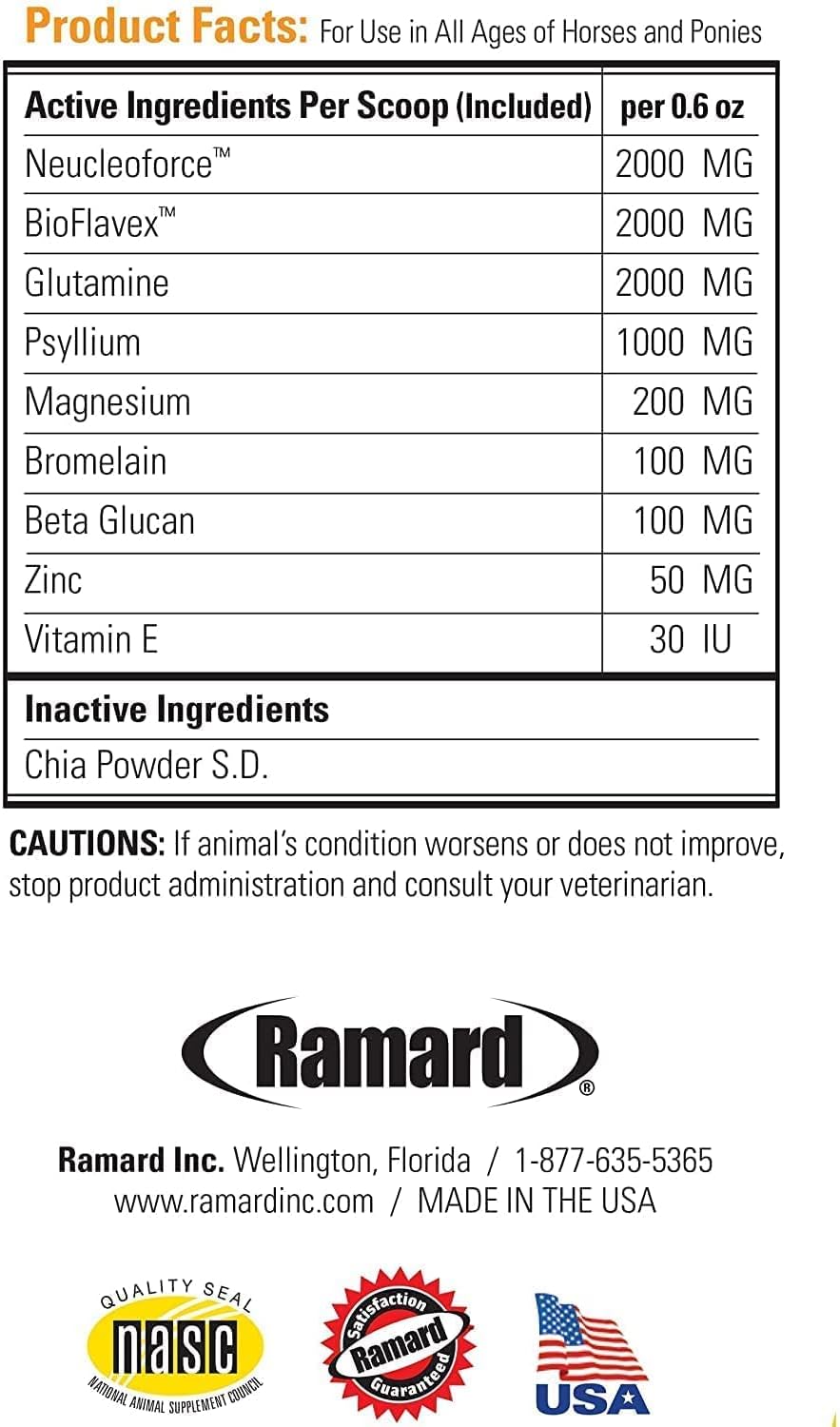 Product Facts: For Use in All Ages of Horses and Ponies

| Active Ingredients Per Scoop (Included) | per 0.6 oz |
|---|---|
| Neucleoforce™ | 2000 MG |
| BioFlavex™ | 2000 MG |
| Glutamine | 2000 MG |
| Psyllium | 1000 MG |
| Magnesium | 200 MG |
| Bromelain | 100 MG |
| Beta Glucan | 100 MG |
| Zinc | 50 MG |
| Vitamin E | 30 IU |

| Inactive Ingredients |
|---|
| Chia Powder S.D. |

CAUTIONS: If animal's condition worsens or does not improve, stop product administration and consult your veterinarian.

Ramard®

Ramard Inc. Wellington, Florida / 1-877-635-5365
www.ramardinc.com / MADE IN THE USA

QUALITY SEAL nasc NATIONAL ANIMAL SUPPLEMENT COUNCIL

Satisfaction Ramard Guaranteed

USA